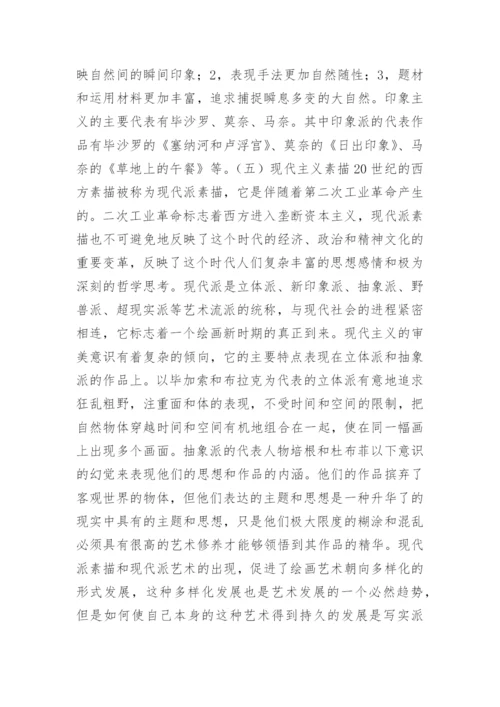 映自然间的瞬间印象；2，表现手法更加自然随性；3，题材和运用材料更加丰富，追求捕捉瞬息多变的大自然。印象主义的主要代表有毕沙罗、莫奈、马奈。其中印象派的代表作品有毕沙罗的《塞纳河和卢浮宫》、莫奈的《日出印象》、马奈的《草地上的午餐》等。（五）现代主义素描20世纪的西方素描被称为现代派素描，它是伴随着第二次工业革命产生的。二次工业革命标志着西方进入垄断资本主义，现代派素描也不可避免地反映了这个时代的经济、政治和精神文化的重要变革，反映了这个时代人们复杂丰富的思想感情和极为深刻的哲学思考。现代派是立体派、新印象派、抽象派、野兽派、超现实派等艺术流派的统称，与现代社会的进程紧密相连，它标志着一个绘画新时期的真正到来。现代主义的审美意识有着复杂的倾向，它的主要特点表现在立体派和抽象派的作品上。以毕加索和布拉克为代表的立体派有意地追求狂乱粗野，注重面和体的表现，不受时间和空间的限制，把自然物体穿越时间和空间有机地组合在一起，使在同一幅画上出现多个画面。抽象派的代表人物培根和杜布菲以下意识的幻觉来表现他们的思想和作品的内涵。他们的作品摈弃了客观世界的物体，但他们表达的主题和思想是一种升华了的现实中具有的主题和思想，只是他们极大限度的糊涂和混乱必须具有很高的艺术修养才能够领悟到其作品的精华。现代派素描和现代派艺术的出现，促进了绘画艺术朝向多样化的形式发展，这种多样化发展也是艺术发展的一个必然趋势，但是如何使自己本身的这种艺术得到持久的发展是写实派